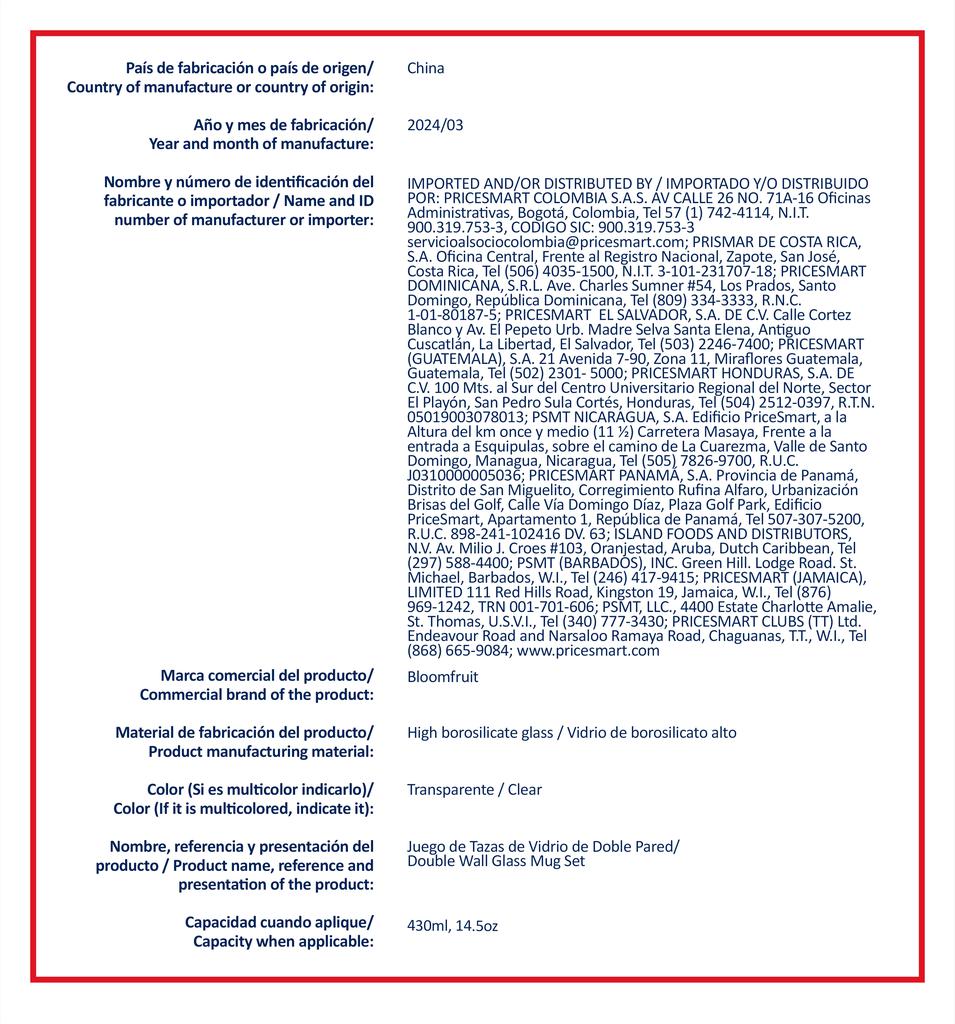 País de fabricación o país de origen/ Country of manufacture or country of origin:

China

Año y mes de fabricación/ Year and month of manufacture:

2024/03

Nombre y número de identificación del fabricante o importador / Name and ID number of manufacturer or importer:

IMPORTED AND/OR DISTRIBUTED BY / IMPORTADO Y/O DISTRIBUIDO POR: PRICESMART COLOMBIA S.A.S. AV CALLE 26 NO. 71A-16 Oficinas Administrativas, Bogotá, Colombia, Tel 57 (1) 742-4114, N.I.T. 900.319.753-3, CODIGO SIC: 900.319.753-3 servicioalsociocolombia@pricesmart.com; PRISMAR DE COSTA RICA, S.A. Oficina Central, Frente al Registro Nacional, Zapote, San José, Costa Rica, Tel (506) 4035-1500, N.I.T. 3-101-231707-18; PRICESMART DOMINICANA, S.R.L. Ave. Charles Sumner #54, Los Prados, Santo Domingo, República Dominicana, Tel (809) 334-3333, R.N.C. 1-01-80187-5; PRICESMART EL SALVADOR, S.A. DE C.V. Calle Cortez Blanco y Av. El Pepeto Urb. Madre Selva Santa Elena, Antiguo Cuscatlán, La Libertad, El Salvador, Tel (503) 2246-7400; PRICESMART (GUATEMALA), S.A. 21 Avenida 7-90, Zona 11, Miraflores Guatemala, Guatemala, Tel (502) 2301- 5000; PRICESMART HONDURAS, S.A. DE C.V. 100 Mts. al Sur del Centro Universitario Regional del Norte, Sector El Playón, San Pedro Sula Cortés, Honduras, Tel (504) 2512-0397, R.T.N. 05019003078013; PSMT NICARAGUA, S.A. Edificio PriceSmart, a la Altura del km once y medio (11 ½) Carretera Masaya, Frente a la entrada a Esquipulas, sobre el camino de La Cuarezma, Valle de Santo Domingo, Managua, Nicaragua, Tel (505) 7826-9700, R.U.C. J0310000005036; PRICESMART PANAMÁ, S.A. Provincia de Panamá, Distrito de San Miguelito, Corregimiento Rufina Alfaro, Urbanización Brisas del Golf, Calle Vía Domingo Díaz, Plaza Golf Park, Edificio PriceSmart, Apartamento 1, República de Panamá, Tel 507-307-5200, R.U.C. 898-241-102416 DV. 63; ISLAND FOODS AND DISTRIBUTORS, N.V. Av. Milio J. Croes #103, Oranjestad, Aruba, Dutch Caribbean, Tel (297) 588-4400; PSMT (BARBADOS), INC. Green Hill. Lodge Road. St. Michael, Barbados, W.I., Tel (246) 417-9415; PRICESMART (JAMAICA), LIMITED 111 Red Hills Road, Kingston 19, Jamaica, W.I., Tel (876) 969-1242, TRN 001-701-606; PSMT, LLC., 4400 Estate Charlotte Amalie, St. Thomas, U.S.V.I., Tel (340) 777-3430; PRICESMART CLUBS (TT) Ltd. Endeavour Road and Narsaloo Ramaya Road, Chaguanas, T.T., W.I., Tel (868) 665-9084; www.pricesmart.com

Marca comercial del producto/ Commercial brand of the product:

Bloomfruit

Material de fabricación del producto/ Product manufacturing material:

High borosilicate glass / Vidrio de borosilicato alto

Color (Si es multicolor indicarlo)/ Color (If it is multicolored, indicate it):

Transparente / Clear

Nombre, referencia y presentación del producto / Product name, reference and presentation of the product:

Juego de Tazas de Vidrio de Doble Pared/ Double Wall Glass Mug Set

Capacidad cuando aplique/ Capacity when applicable:

430ml, 14.5oz